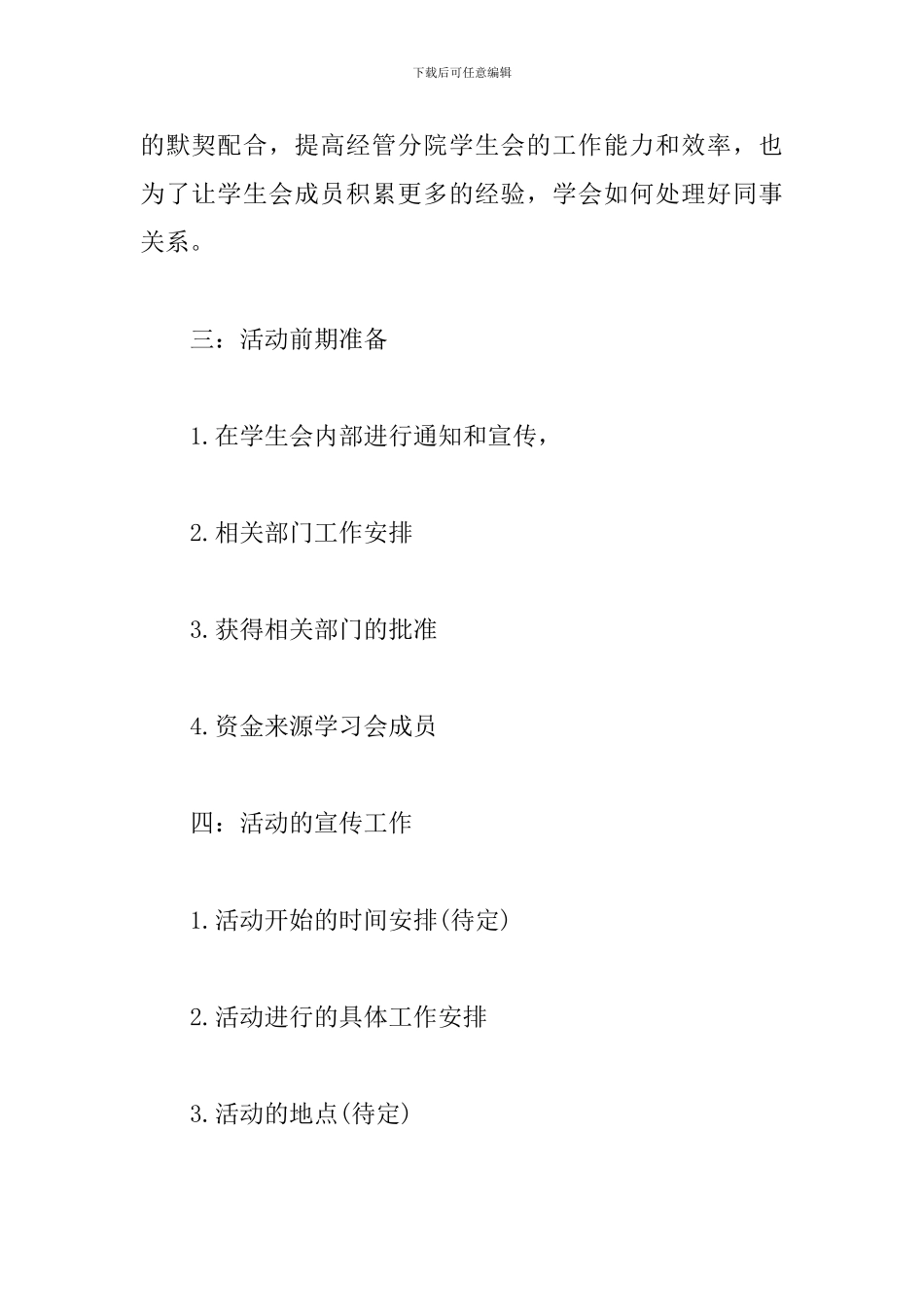 下载后可任意编辑

的默契配合，提高经管分院学生会的工作能力和效率，也为了让学生会成员积累更多的经验，学会如何处理好同事关系。

三：活动前期准备

1.在学生会内部进行通知和宣传，

2.相关部门工作安排

3.获得相关部门的批准

4.资金来源学习会成员

四：活动的宣传工作

1.活动开始的时间安排(待定)

2.活动进行的具体工作安排

3.活动的地点(待定)